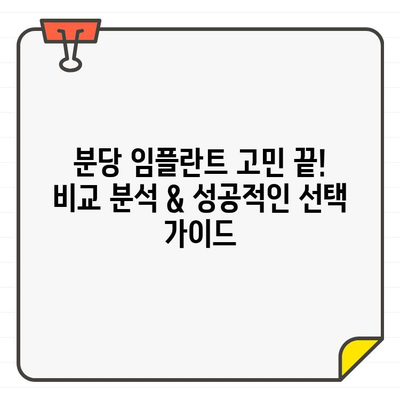 분당 임플란트 고민 끝!
비교 분석 & 성공적인 선택 가이드